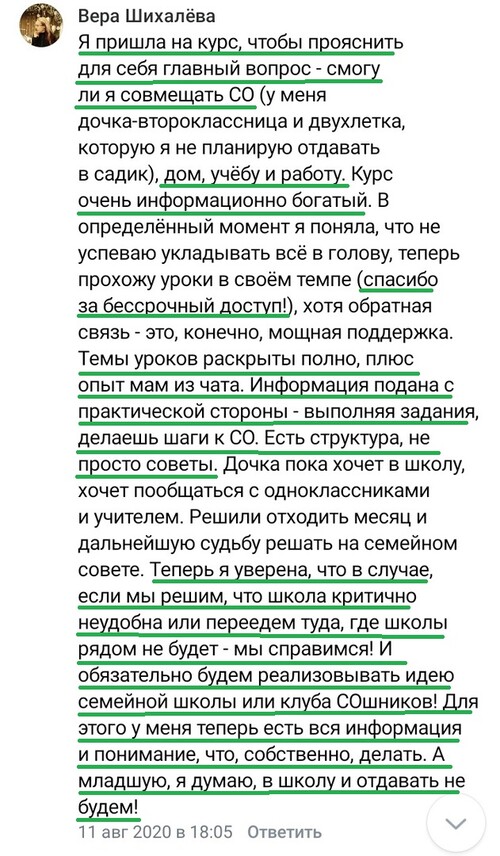 Вера Шихалёва

Я пришла на курс, чтобы прояснить для себя главный вопрос - смогу ли я совмещать СО (у меня дочка-второклассница и двухлетка, которую я не планирую отдавать в садик), дом, учёбу и работу. Курс очень информационно богатый. В определённый момент я поняла, что не успеваю укладывать всё в голову, теперь прохожу уроки в своём темпе (спасибо за бессрочный доступ!), хотя обратная связь - это, конечно, мощная поддержка. Темы уроков раскрыты полно, плюс опыт мам из чата. Информация подана с практической стороны - выполняя задания, делаешь шаги к СО. Есть структура, не просто советы. Дочка пока хочет в школу, хочет пообщаться с одноклассниками и учителем. Решили отходить месяц и дальнейшую судьбу решать на семейном совете. Теперь я уверена, что в случае, если мы решим, что школа критично неудобна или переедем туда, где школы рядом не будет - мы справимся! И обязательно будем реализовывать идею семейной школы или клуба СОшников! Для этого у меня теперь есть вся информация и понимание, что, собственно, делать. А младшую, я думаю, в школу и отдавать не будем!

11 авг 2020 в 18:05 Ответить